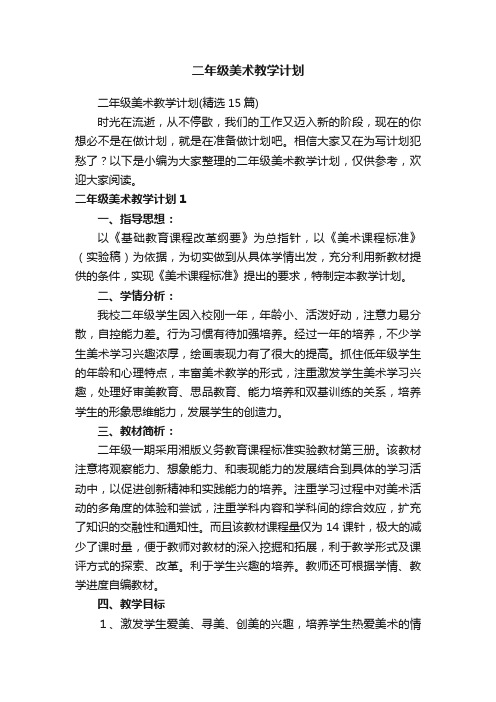 二年级美术教学计划

二年级美术教学计划(精选 15 篇)

时光在流逝，从不停歇，我们的工作又迈入新的阶段，现在的你想必不是在做计划，就是在准备做计划吧。相信大家又在为写计划犯愁了？以下是小编为大家整理的二年级美术教学计划，仅供参考，欢迎大家阅读。

二年级美术教学计划 1

一、指导思想：

以《基础教育课程改革纲要》为总指针，以《美术课程标准》（实验稿）为依据，为切实做到从具体学情出发，充分利用新教材提供的条件，实现《美术课程标准》提出的要求，特制定本教学计划。

二、学情分析：

我校二年级学生因入校刚一年，年龄小、活泼好动，注意力易分散，自控能力差。行为习惯有待加强培养。经过一年的培养，不少学生美术学习兴趣浓厚，绘画表现力有了很大的提高。抓住低年级学生的年龄和心理特点，丰富美术教学的形式，注重激发学生美术学习兴趣，处理好审美教育、思品教育、能力培养和双基训练的关系，培养学生的形象思维能力，发展学生的创造力。

三、教材简析：

二年级一期采用湘版义务教育课程标准实验教材第三册。该教材注意将观察能力、想象能力、和表现能力的发展结合到具体的学习活动中，以促进创新精神和实践能力的培养。注重学习过程中对美术活动的多角度的体验和尝试，注重学科内容和学科间的综合效应，扩充了知识的交融性和通知性。而且该教材课程量仅为 14 课针，极大的减少了课时量，便于教师对教材的深入挖掘和拓展，利于教学形式及课评方式的探索、改革。利于学生兴趣的培养。教师还可根据学情、教学进度自编教材。

四、教学目标

1、激发学生爱美、寻美、创美的兴趣，培养学生热爱美术的情